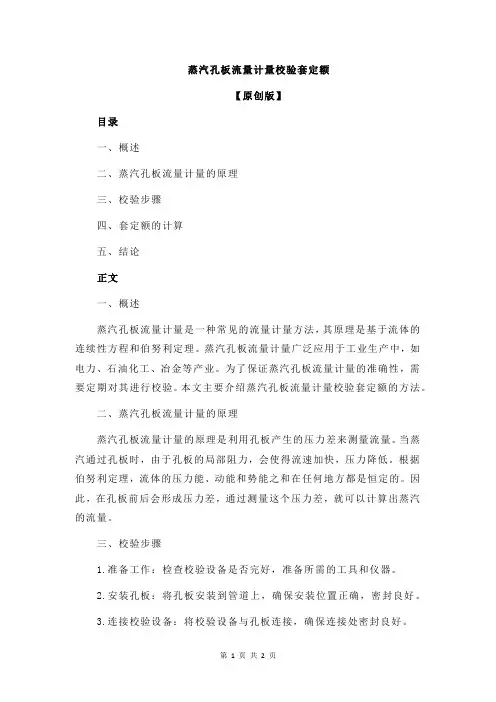 蒸汽孔板流量计量校验套定额

【原创版】

目录

一、概述

二、蒸汽孔板流量计量的原理

三、校验步骤

四、套定额的计算

五、结论

正文

一、概述

蒸汽孔板流量计量是一种常见的流量计量方法，其原理是基于流体的连续性方程和伯努利定理。蒸汽孔板流量计量广泛应用于工业生产中，如电力、石油化工、冶金等产业。为了保证蒸汽孔板流量计量的准确性，需要定期对其进行校验。本文主要介绍蒸汽孔板流量计量校验套定额的方法。

二、蒸汽孔板流量计量的原理

蒸汽孔板流量计量的原理是利用孔板产生的压力差来测量流量。当蒸汽通过孔板时，由于孔板的局部阻力，会使得流速加快，压力降低。根据伯努利定理，流体的压力能、动能和势能之和在任何地方都是恒定的。因此，在孔板前后会形成压力差，通过测量这个压力差，就可以计算出蒸汽的流量。

三、校验步骤

1.准备工作：检查校验设备是否完好，准备所需的工具和仪器。

2.安装孔板：将孔板安装到管道上，确保安装位置正确，密封良好。

3.连接校验设备：将校验设备与孔板连接，确保连接处密封良好。

第 1 页 共 2 页